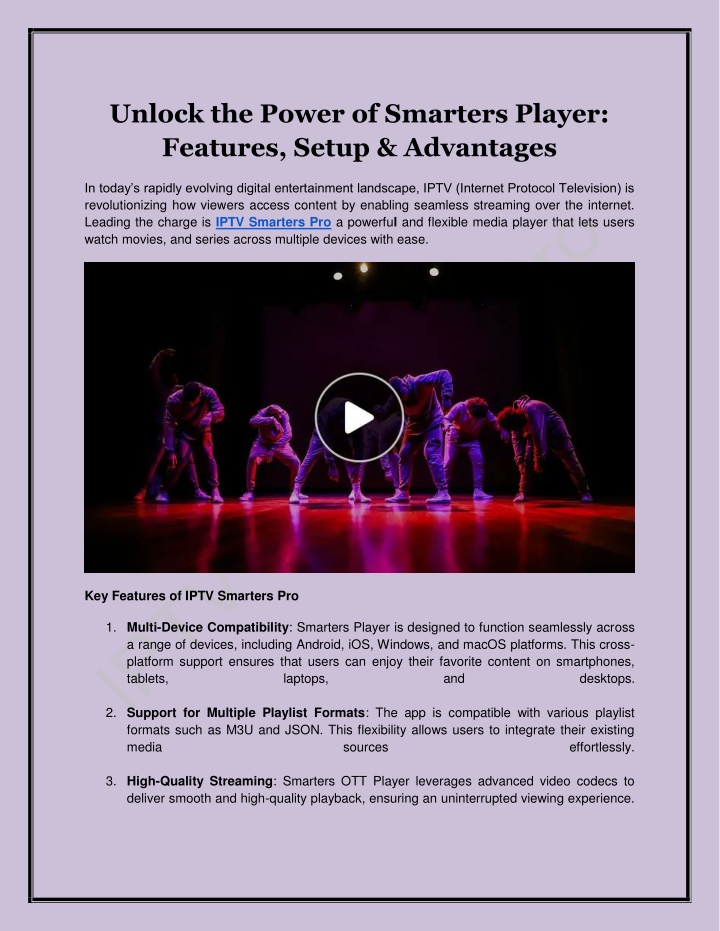 Unlock the Power of Smarters Player: Features, Setup & Advantages

In today's rapidly evolving digital entertainment landscape, IPTV (Internet Protocol Television) is revolutionizing how viewers access content by enabling seamless streaming over the internet. Leading the charge is IPTV Smarters Pro a powerful and flexible media player that lets users watch movies, and series across multiple devices with ease.

Key Features of IPTV Smarters Pro

1. Multi-Device Compatibility: Smarters Player is designed to function seamlessly across a range of devices, including Android, iOS, Windows, and macOS platforms. This cross-platform support ensures that users can enjoy their favorite content on smartphones, tablets, laptops, and desktops.

2. Support for Multiple Playlist Formats: The app is compatible with various playlist formats such as M3U and JSON. This flexibility allows users to integrate their existing media sources effortlessly.

3. High-Quality Streaming: Smarters OTT Player leverages advanced video codecs to deliver smooth and high-quality playback, ensuring an uninterrupted viewing experience.